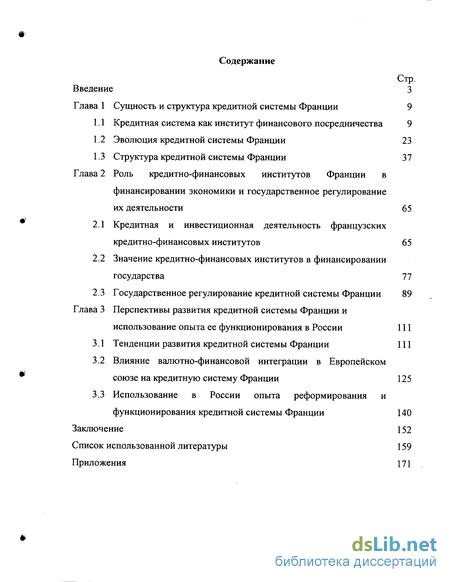 Содержание

Стр.

Введение 3

Глава 1 Сущность и структура кредитной системы Франции 9

1.1 Кредитная система как институт финансового посредничества 9

1.2 Эволюция кредитной системы Франции 23

1.3 Структура кредитной системы Франции 37

Глава 2 Роль кредитно-финансовых институтов Франции в финансировании экономики и государственное регулирование их деятельности 65

2.1 Кредитная и инвестиционная деятельность французских кредитно-финансовых институтов 65

2.2 Значение кредитно-финансовых институтов в финансировании государства 77

2.3 Государственное регулирование кредитной системы Франции 89

Глава 3 Перспективы развития кредитной системы Франции и использование опыта ее функционирования в России 111

3.1 Тенденции развития кредитной системы Франции 111

3.2 Влияние валютно-финансовой интеграции в Европейском союзе на кредитную систему Франции 125

3.3 Использование в России опыта реформирования и функционирования кредитной системы Франции 140

Заключение 152

Список использованной литературы 159

Приложения 171

dsLib.net
библиотека диссертаций